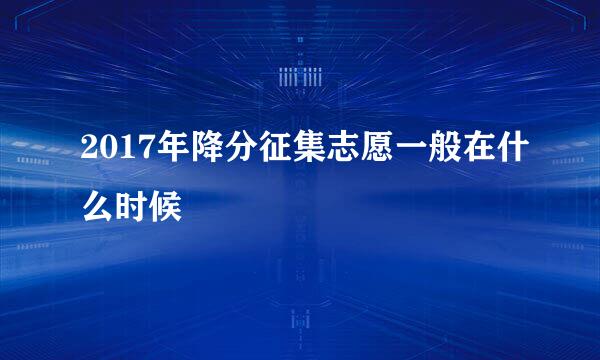 2017年降分征集志愿一般在什么时候